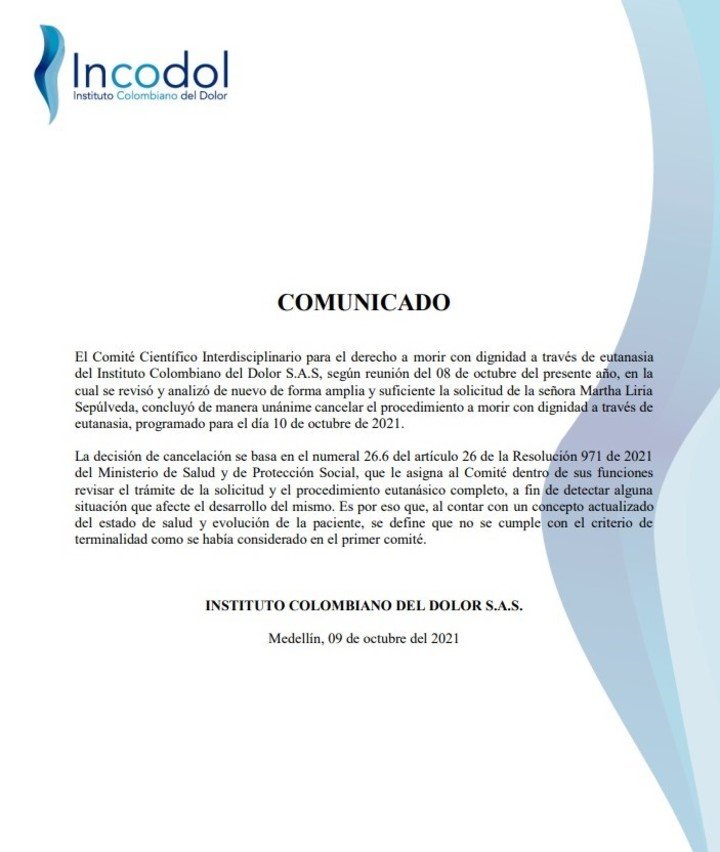 Incodol
Instituto Colombiano del Dolor

COMUNICADO

El Comité Científico Interdisciplinario para el derecho a morir con dignidad a través de eutanasia del Instituto Colombiano del Dolor S.A.S, según reunión del 08 de octubre del presente año, en la cual se revisó y analizó de nuevo de forma amplia y suficiente la solicitud de la señora Martha Liria Sepúlveda, concluyó de manera unánime cancelar el procedimiento a morir con dignidad a través de eutanasia, programado para el día 10 de octubre de 2021.

La decisión de cancelación se basa en el numeral 26.6 del artículo 26 de la Resolución 971 de 2021 del Ministerio de Salud y de Protección Social, que le asigna al Comité dentro de sus funciones revisar el trámite de la solicitud y el procedimiento eutanásico completo, a fin de detectar alguna situación que afecte el desarrollo del mismo. Es por eso que, al contar con un concepto actualizado del estado de salud y evolución de la paciente, se define que no se cumple con el criterio de terminalidad como se había considerado en el primer comité.

INSTITUTO COLOMBIANO DEL DOLOR S.A.S.

Medellín, 09 de octubre del 2021